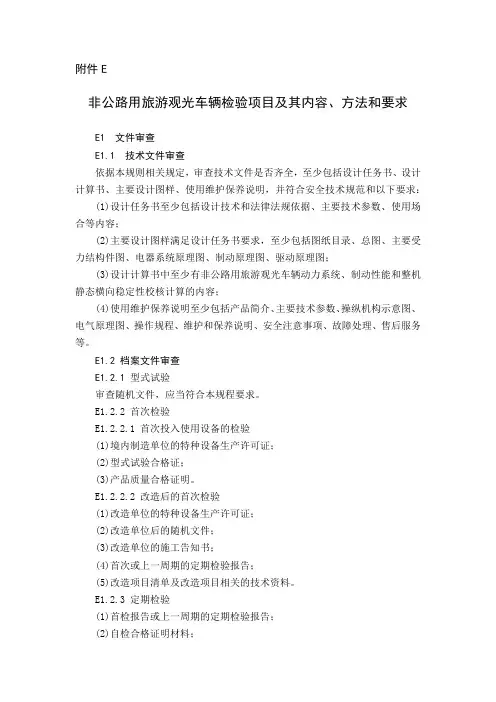 附件 E

非公路用旅游观光车辆检验项目及其内容、方法和要求

E1 文件审查

E1.1 技术文件审查

依据本规则相关规定，审查技术文件是否齐全，至少包括设计任务书、设计计算书、主要设计图样、使用维护保养说明，并符合安全技术规范和以下要求：

(1)设计任务书至少包括设计技术和法律法规依据、主要技术参数、使用场合等内容；

(2)主要设计图样满足设计任务书要求，至少包括图纸目录、总图、主要受力结构件图、电器系统原理图、制动原理图、驱动原理图；

(3)设计计算书中至少有非公路用旅游观光车辆动力系统、制动性能和整机静态横向稳定性校核计算的内容；

(4)使用维护保养说明至少包括产品简介、主要技术参数、操纵机构示意图、电气原理图、操作规程、维护和保养说明、安全注意事项、故障处理、售后服务等。

E1.2 档案文件审查

E1.2.1 型式试验

审查随机文件，应当符合本规程要求。

E1.2.2 首次检验

E1.2.2.1 首次投入使用设备的检验

(1)境内制造单位的特种设备生产许可证；

(2)型式试验合格证；

(3)产品质量合格证明。

E1.2.2.2 改造后的首次检验

(1)改造单位的特种设备生产许可证；

(2)改造单位后的随机文件；

(3)改造单位的施工告知书；

(4)首次或上一周期的定期检验报告；

(5)改造项目清单及改造项目相关的技术资料。

E1.2.3 定期检验

(1)首检报告或上一周期的定期检验报告；

(2)自检合格证明材料；